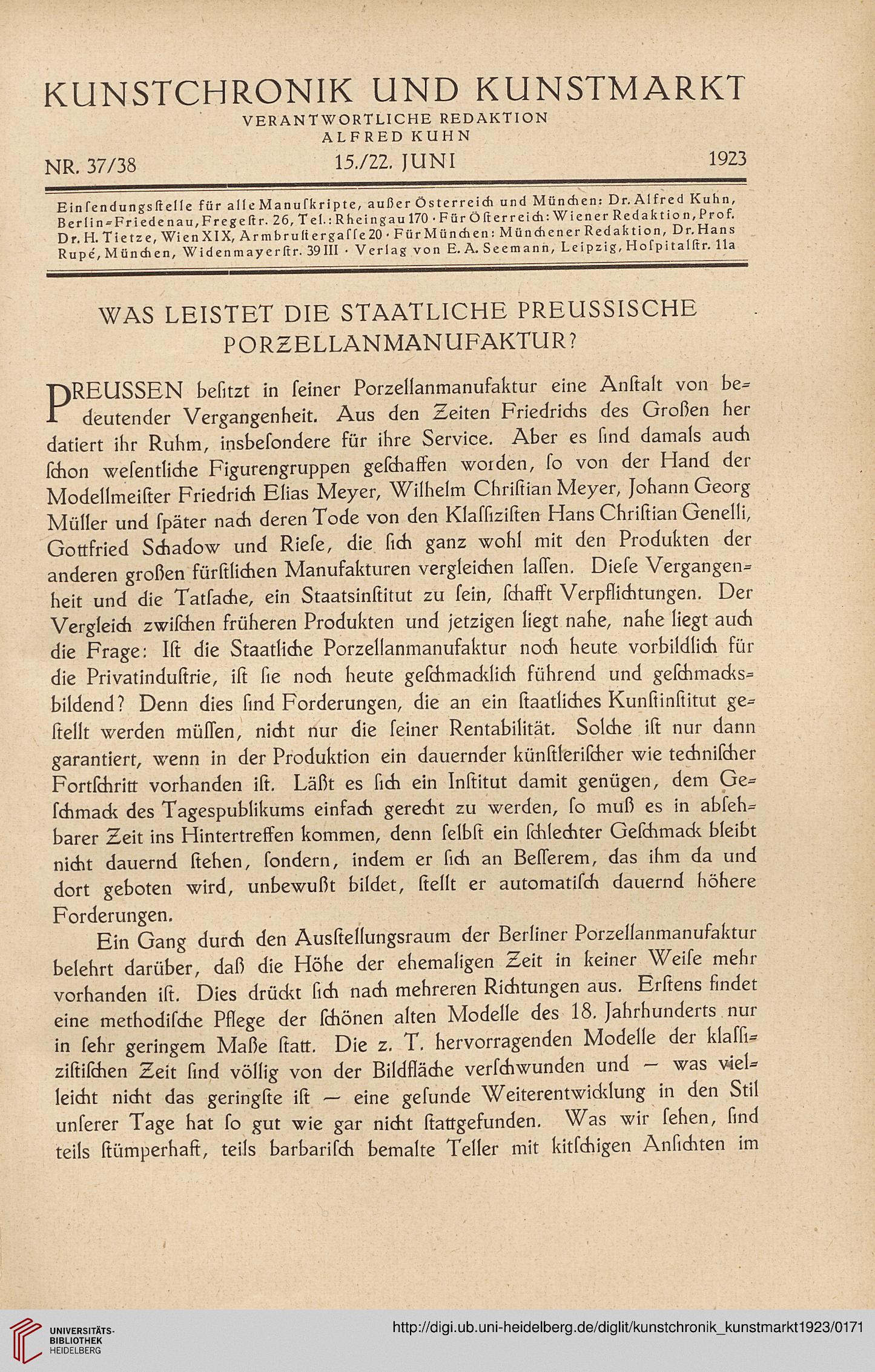 KUNSTCHRONIK UND KUNSTMARKT
VERANTWORTLICHE REDAKTION
ALFRED KUHN

NR. 37/38 15./22. JUNI 1923

Einſendungsſtelle für alle Manuſkripte, außer Öſterreich und München: Dr. Alfred Kuhn, Berlin-Friedenau, Fregeſtr. 26, Tel.: Rheingau 170 · Für Öſterreich: Wiener Redaktion, Prof. Dr. H. Tietze, Wien XIX, Armbruſtergaſſe 20 · Für München: Münchener Redaktion, Dr. Hans Rupé, München, Widenmayerſtr. 39 III · Verlag von E. A. Seemann, Leipzig, Hoſpitalſtr. 11a

WAS LEISTET DIE STAATLICHE PREUSSISCHE PORZELLANMANUFAKTUR?

PREUSSEN beſitzt in ſeiner Porzellanmanufaktur eine Anſtalt von bedeutender Vergangenheit. Aus den Zeiten Friedrichs des Großen her datiert ihr Ruhm, insbeſondere für ihre Service. Aber es ſind damals auch ſchon weſentliche Figurengruppen geſchaffen worden, ſo von der Hand der Modellmeiſter Friedrich Elias Meyer, Wilhelm Chriſtian Meyer, Johann Georg Müller und ſpäter nach deren Tode von den Klaſſiziſten Hans Chriſtian Genelli, Gottfried Schadow und Rieſe, die ſich ganz wohl mit den Produkten der anderen großen fürſtlichen Manufakturen vergleichen laſſen. Dieſe Vergangenheit und die Tatſache, ein Staatsinſtitut zu ſein, ſchafft Verpflichtungen. Der Vergleich zwiſchen früheren Produkten und jetzigen liegt nahe, nahe liegt auch die Frage: Iſt die Staatliche Porzellanmanufaktur noch heute vorbildlich für die Privatinduſtrie, iſt ſie noch heute geſchmacklich führend und geſchmacksbildend? Denn dies ſind Forderungen, die an ein ſtaatliches Kunſtinſtitut geſtellt werden müſſen, nicht nur die ſeiner Rentabilität. Solche iſt nur dann garantiert, wenn in der Produktion ein dauernder künſtleriſcher wie techniſcher Fortſchritt vorhanden iſt. Läßt es ſich ein Inſtitut damit genügen, dem Geſchmack des Tagespublikums einfach gerecht zu werden, ſo muß es in abſehbarer Zeit ins Hintertreffen kommen, denn ſelbſt ein ſchlechter Geſchmack bleibt nicht dauernd ſtehen, ſondern, indem er ſich an Beſſerem, das ihm da und dort geboten wird, unbewußt bildet, ſtellt er automatiſch dauernd höhere Forderungen.

Ein Gang durch den Ausſtellungsraum der Berliner Porzellanmanufaktur belehrt darüber, daß die Höhe der ehemaligen Zeit in keiner Weiſe mehr vorhanden iſt. Dies drückt ſich nach mehreren Richtungen aus. Erſtens findet eine methodiſche Pflege der ſchönen alten Modelle des 18. Jahrhunderts nur in ſehr geringem Maße ſtatt. Die z. T. hervorragenden Modelle der klaſſiziſtiſchen Zeit ſind völlig von der Bildfläche verſchwunden und — was vielleicht nicht das geringſte iſt — eine geſunde Weiterentwicklung in den Stil unſerer Tage hat ſo gut wie gar nicht ſtattgefunden. Was wir ſehen, ſind teils ſtümperhaft, teils barbariſch bemalte Teller mit kitſchigen Anſichten im

UNIVERSITÄTS-BIBLIOTHEK HEIDELBERG
http://digi.ub.uni-heidelberg.de/diglit/kunstchronik_kunstmarkt1923/0171